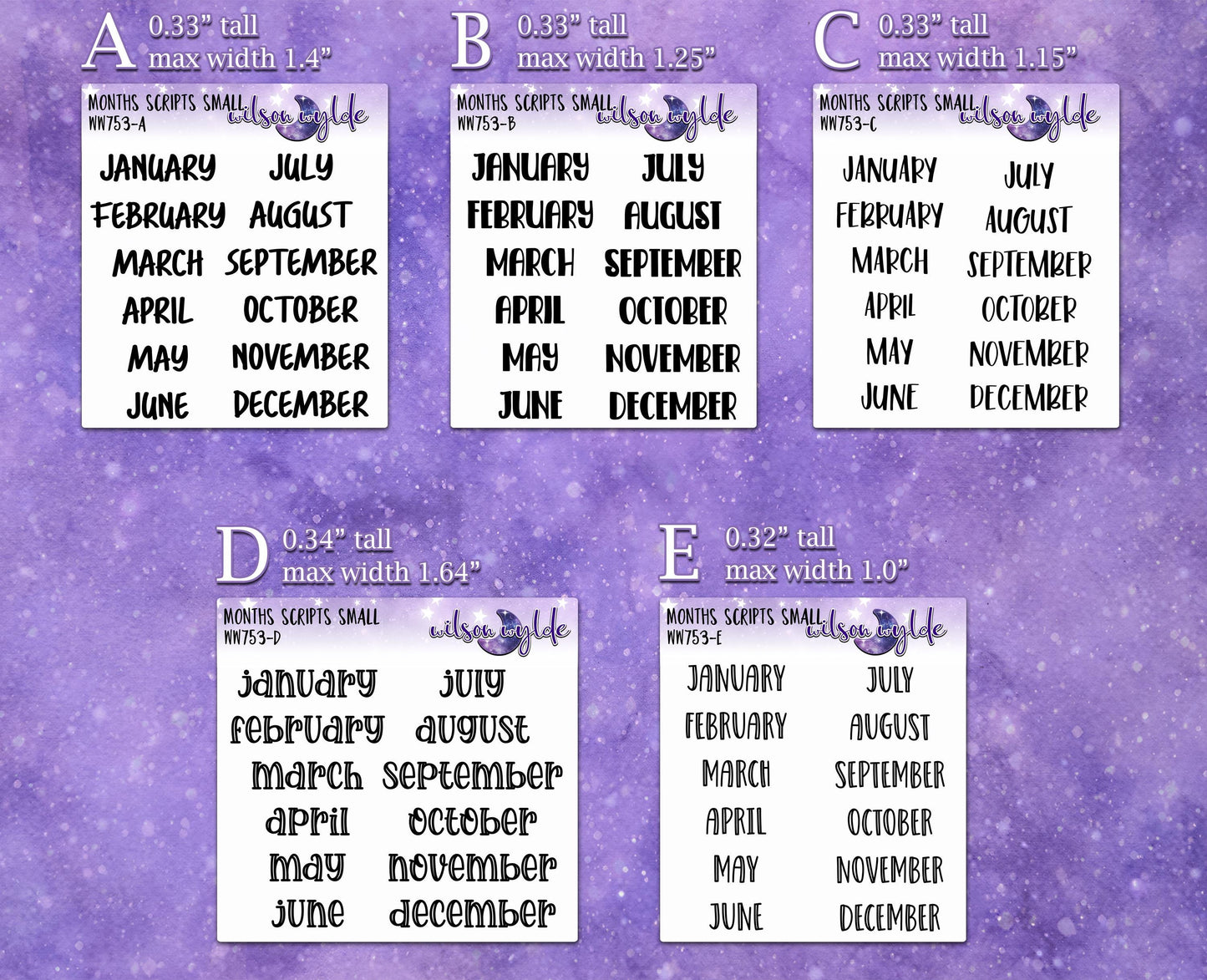 A 0.33" tall
max width 1.4"

MONTHS SCRIPTS SMALL
WW753-A
wilson wylde

JANUARY
FEBRUARY
MARCH
APRIL
MAY
JUNE

JULY
AUGUST
SEPTEMBER
OCTOBER
NOVEMBER
DECEMBER

B 0.33" tall
max width 1.25"

MONTHS SCRIPTS SMALL
WW753-B
wilson wylde

JANUARY
FEBRUARY
MARCH
APRIL
MAY
JUNE

JULY
AUGUST
SEPTEMBER
OCTOBER
NOVEMBER
DECEMBER

C 0.33" tall
max width 1.15"

MONTHS SCRIPTS SMALL
WW753-C
wilson wylde

JANUARY
FEBRUARY
MARCH
APRIL
MAY
JUNE

JULY
AUGUST
SEPTEMBER
OCTOBER
NOVEMBER
DECEMBER

D 0.34" tall
max width 1.64"

MONTHS SCRIPTS SMALL
WW753-D
wilson wylde

january
february
march
april
may
june

july
august
september
october
november
december

E 0.32" tall
max width 1.0"

MONTHS SCRIPTS SMALL
WW753-E
wilson wylde

JANUARY
FEBRUARY
MARCH
APRIL
MAY
JUNE

JULY
AUGUST
SEPTEMBER
OCTOBER
NOVEMBER
DECEMBER